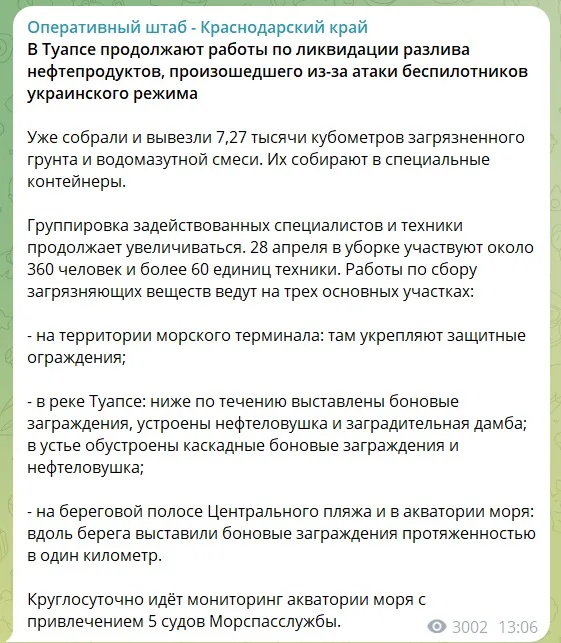 Оперативный штаб - Краснодарский край
В Туапсе продолжают работы по ликвидации разлива нефтепродуктов, произошедшего из-за атаки беспилотников украинского режима

Уже собрали и вывезли 7,27 тысячи кубометров загрязненного грунта и водомазутной смеси. Их собирают в специальные контейнеры.

Группировка задействованных специалистов и техники продолжает увеличиваться. 28 апреля в уборке участвуют около 360 человек и более 60 единиц техники. Работы по сбору загрязняющих веществ ведут на трех основных участках:

- на территории морского терминала: там укрепляют защитные ограждения;

- в реке Туапсе: ниже по течению выставлены боновые заграждения, устроены нефтеловушка и заградительная дамба; в устье обустроены каскадные боновые заграждения и нефтеловушка;

- на береговой полосе Центрального пляжа и в акватории моря: вдоль берега выставили боновые заграждения протяженностью в один километр.

Круглосуточно идёт мониторинг акватории моря с привлечением 5 судов Морспасслужбы.

3002 13:06